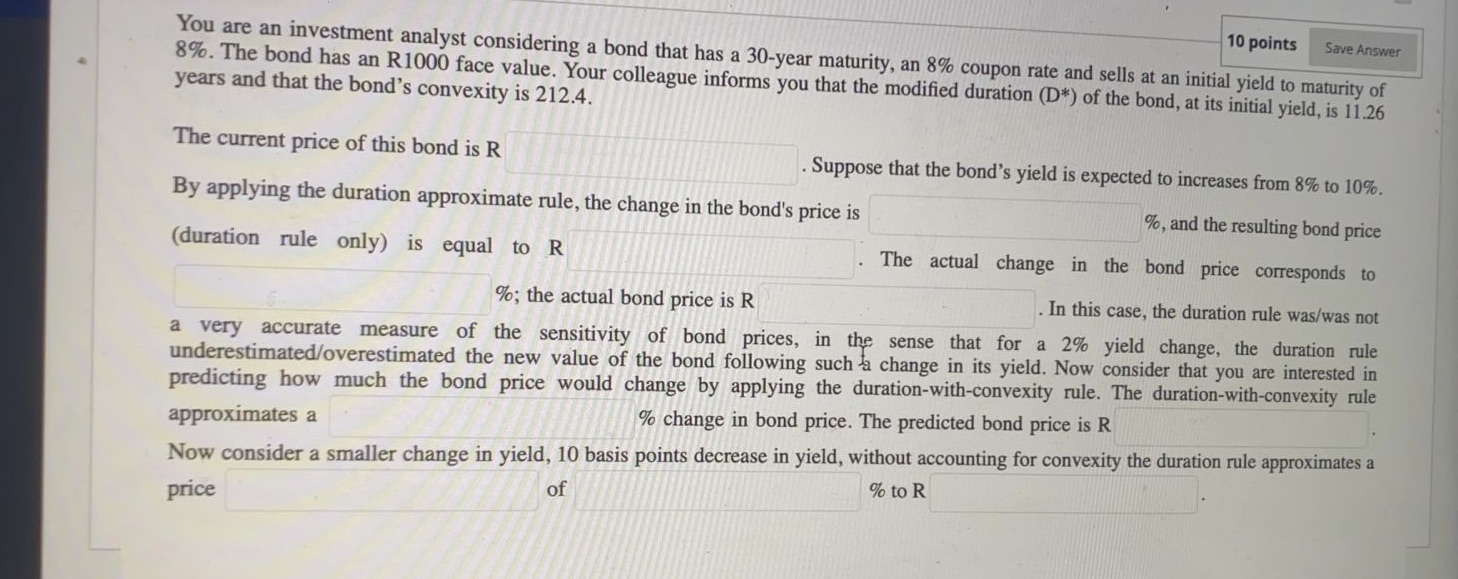 10 points Save Answer

You are an investment analyst considering a bond that has a 30-year maturity, an 8% coupon rate and sells at an initial yield to maturity of 8%. The bond has an R1000 face value. Your colleague informs you that the modified duration (D*) of the bond, at its initial yield, is 11.26 years and that the bond's convexity is 212.4.

The current price of this bond is R . Suppose that the bond's yield is expected to increases from 8% to 10%. By applying the duration approximate rule, the change in the bond's price is %, and the resulting bond price (duration rule only) is equal to R . The actual change in the bond price corresponds to %; the actual bond price is R . In this case, the duration rule was/was not a very accurate measure of the sensitivity of bond prices, in the sense that for a 2% yield change, the duration rule underestimated/overestimated the new value of the bond following such a change in its yield. Now consider that you are interested in predicting how much the bond price would change by applying the duration-with-convexity rule. The duration-with-convexity rule approximates a % change in bond price. The predicted bond price is R .

Now consider a smaller change in yield, 10 basis points decrease in yield, without accounting for convexity the duration rule approximates a price of % to R .